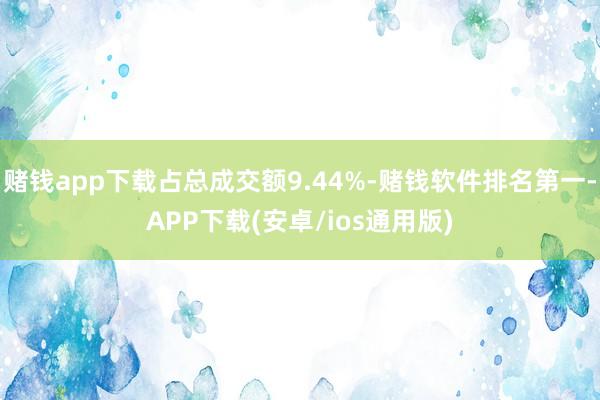 赌钱app下载占总成交额9.44%-赌钱软件排名第一-APP下载(安卓/ios通用版)